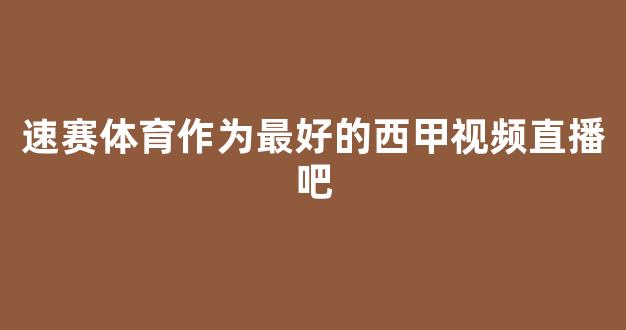 速赛体育作为最好的西甲视频直播吧